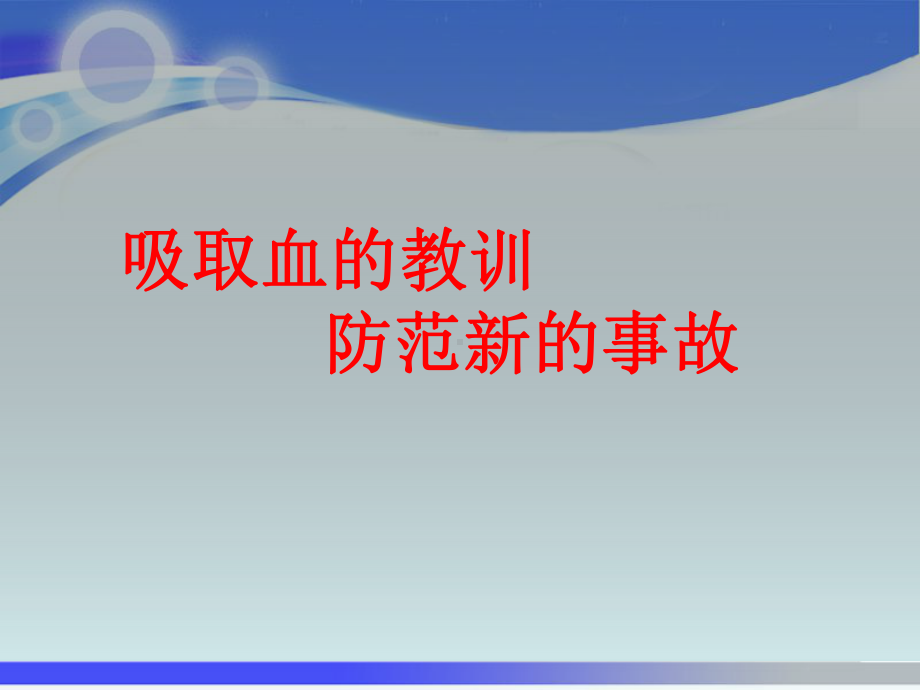 吸取血的教训
防范新的事故